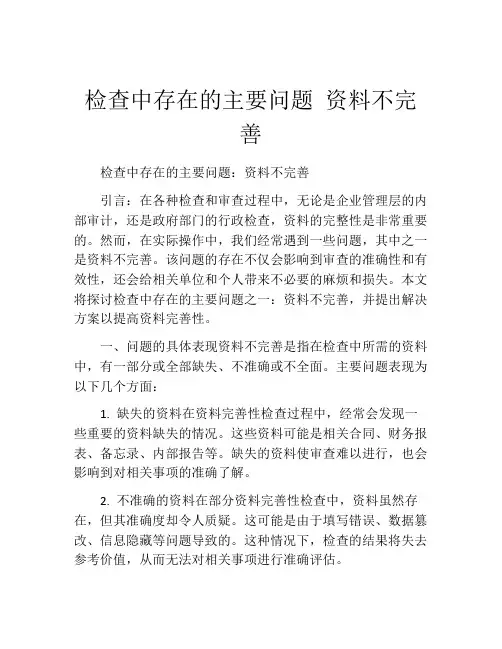 检查中存在的主要问题 资料不完善

检查中存在的主要问题：资料不完善

引言：在各种检查和审查过程中，无论是企业管理层的内部审计，还是政府部门的行政检查，资料的完整性是非常重要的。然而，在实际操作中，我们经常遇到一些问题，其中之一是资料不完善。该问题的存在不仅会影响到审查的准确性和有效性，还会给相关单位和个人带来不必要的麻烦和损失。本文将探讨检查中存在的主要问题之一：资料不完善，并提出解决方案以提高资料完善性。

一、问题的具体表现资料不完善是指在检查中所需的资料中，有一部分或全部缺失、不准确或不全面。主要问题表现为以下几个方面：

1. 缺失的资料在资料完善性检查过程中，经常会发现一些重要的资料缺失的情况。这些资料可能是相关合同、财务报表、备忘录、内部报告等。缺失的资料使审查难以进行，也会影响到对相关事项的准确了解。

2. 不准确的资料在部分资料完善性检查中，资料虽然存在，但其准确度却令人质疑。这可能是由于填写错误、数据篡改、信息隐藏等问题导致的。这种情况下，检查的结果将失去参考价值，从而无法对相关事项进行准确评估。